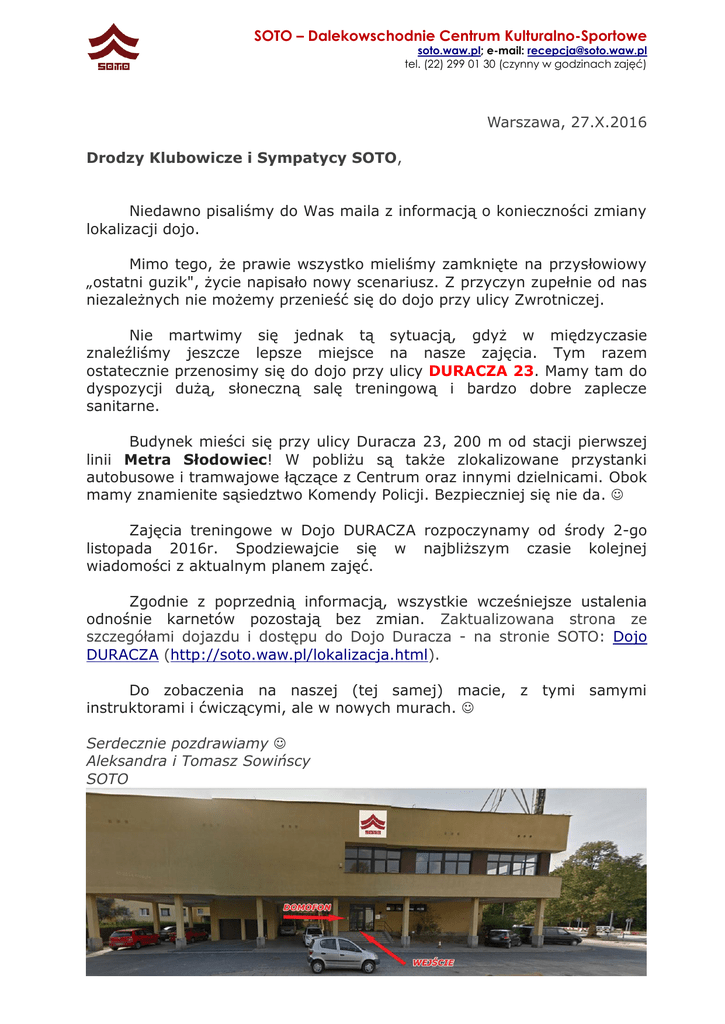 SOTO

SOTO – Dalekowschodnie Centrum Kulturalno-Sportowe
soto.waw.pl; e-mail: recepcja@soto.waw.pl
tel. (22) 299 01 30 (czynny w godzinach zajęć)

Warszawa, 27.X.2016

Drodzy Klubowicze i Sympatycy SOTO,

Niedawno pisaliśmy do Was maila z informacją o konieczności zmiany lokalizacji dojo.

Mimo tego, że prawie wszystko mieliśmy zamknięte na przysłowiowy „ostatni guzik", życie napisało nowy scenariusz. Z przyczyn zupełnie od nas niezależnych nie możemy przenieść się do dojo przy ulicy Zwrotniczej.

Nie martwimy się jednak tą sytuacją, gdyż w międzyczasie znaleźliśmy jeszcze lepsze miejsce na nasze zajęcia. Tym razem ostatecznie przenosimy się do dojo przy ulicy DURACZA 23. Mamy tam do dyspozycji dużą, słoneczną salę treningową i bardzo dobre zaplecze sanitarne.

Budynek mieści się przy ulicy Duracza 23, 200 m od stacji pierwszej linii Metra Słodowiec! W pobliżu są także zlokalizowane przystanki autobusowe i tramwajowe łączące z Centrum oraz innymi dzielnicami. Obok mamy znamienite sąsiedztwo Komendy Policji. Bezpieczniej się nie da. ☺

Zajęcia treningowe w Dojo DURACZA rozpoczynamy od środy 2-go listopada 2016r. Spodziewajcie się w najbliższym czasie kolejnej wiadomości z aktualnym planem zajęć.

Zgodnie z poprzednią informacją, wszystkie wcześniejsze ustalenia odnośnie karnetów pozostają bez zmian. Zaktualizowana strona ze szczegółami dojazdu i dostępu do Dojo Duracza - na stronie SOTO: Dojo DURACZA (http://soto.waw.pl/lokalizacja.html).

Do zobaczenia na naszej (tej samej) macie, z tymi samymi instruktorami i ćwiczącymi, ale w nowych murach. ☺

Serdecznie pozdrawiamy ☺
Aleksandra i Tomasz Sowińscy
SOTO

SOTO
DOMOFON
WEJŚCIE